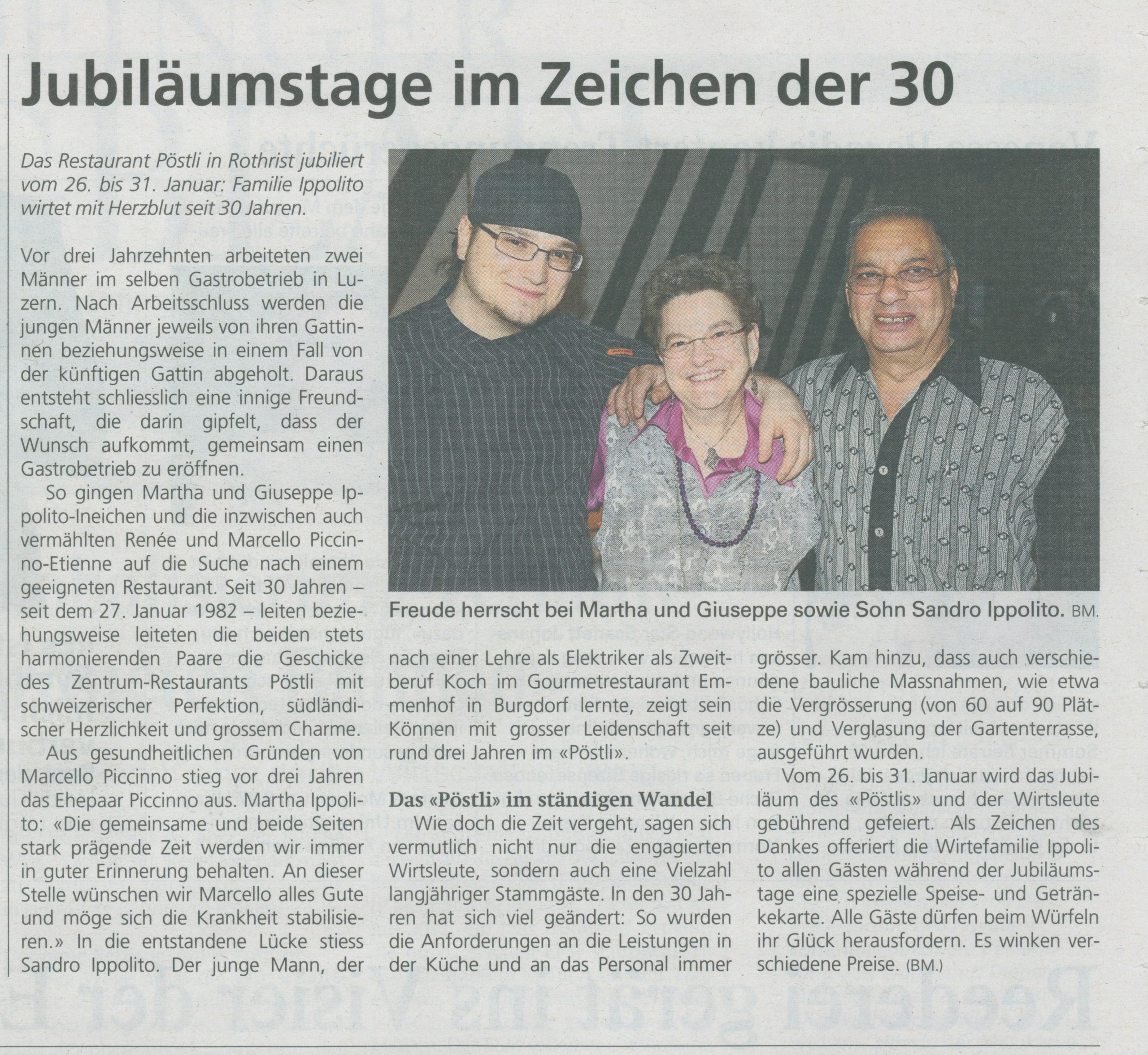 Jubiläumstage im Zeichen der 30

Das Restaurant Pöstli in Rothrist jubiliert vom 26. bis 31. Januar: Familie Ippolito wirtet mit Herzblut seit 30 Jahren.

Vor drei Jahrzehnten arbeiteten zwei Männer im selben Gastrobetrieb in Luzern. Nach Arbeitsschluss werden die jungen Männer jeweils von ihren Gattinnen beziehungsweise in einem Fall von der künftigen Gattin abgeholt. Daraus entsteht schliesslich eine innige Freundschaft, die darin gipfelt, dass der Wunsch aufkommt, gemeinsam einen Gastrobetrieb zu eröffnen.

So gingen Martha und Giuseppe Ippolito-Ineichen und die inzwischen auch vermählten Renée und Marcello Piccinno-Etienne auf die Suche nach einem geeigneten Restaurant. Seit 30 Jahren – seit dem 27. Januar 1982 – leiten beziehungsweise leiteten die beiden stets harmonierenden Paare die Geschicke des Zentrum-Restaurants Pöstli mit schweizerischer Perfektion, südländischer Herzlichkeit und grossem Charme.

Aus gesundheitlichen Gründen von Marcello Piccinno stieg vor drei Jahren das Ehepaar Piccinno aus. Martha Ippolito: «Die gemeinsame und beide Seiten stark prägende Zeit werden wir immer in guter Erinnerung behalten. An dieser Stelle wünschen wir Marcello alles Gute und möge sich die Krankheit stabilisieren.» In die entstandene Lücke stiess Sandro Ippolito. Der junge Mann, der nach einer Lehre als Elektriker als Zweitberuf Koch im Gourmetrestaurant Emmenhof in Burgdorf lernte, zeigt sein Können mit grosser Leidenschaft seit rund drei Jahren im «Pöstli».

Freude herrscht bei Martha und Giuseppe sowie Sohn Sandro Ippolito. BM.

Das «Pöstli» im ständigen Wandel

Wie doch die Zeit vergeht, sagen sich vermutlich nicht nur die engagierten Wirtsleute, sondern auch eine Vielzahl langjähriger Stammgäste. In den 30 Jahren hat sich viel geändert: So wurden die Anforderungen an die Leistungen in der Küche und an das Personal immer grösser. Kam hinzu, dass auch verschiedene bauliche Massnahmen, wie etwa die Vergrösserung (von 60 auf 90 Plätze) und Verglasung der Gartenterrasse, ausgeführt wurden.

Vom 26. bis 31. Januar wird das Jubiläum des «Pöstlis» und der Wirtsleute gebührend gefeiert. Als Zeichen des Dankes offeriert die Wirtefamilie Ippolito allen Gästen während der Jubiläumstage eine spezielle Speise- und Getränkekarte. Alle Gäste dürfen beim Würfeln ihr Glück herausfordern. Es winken verschiedene Preise. (BM.)